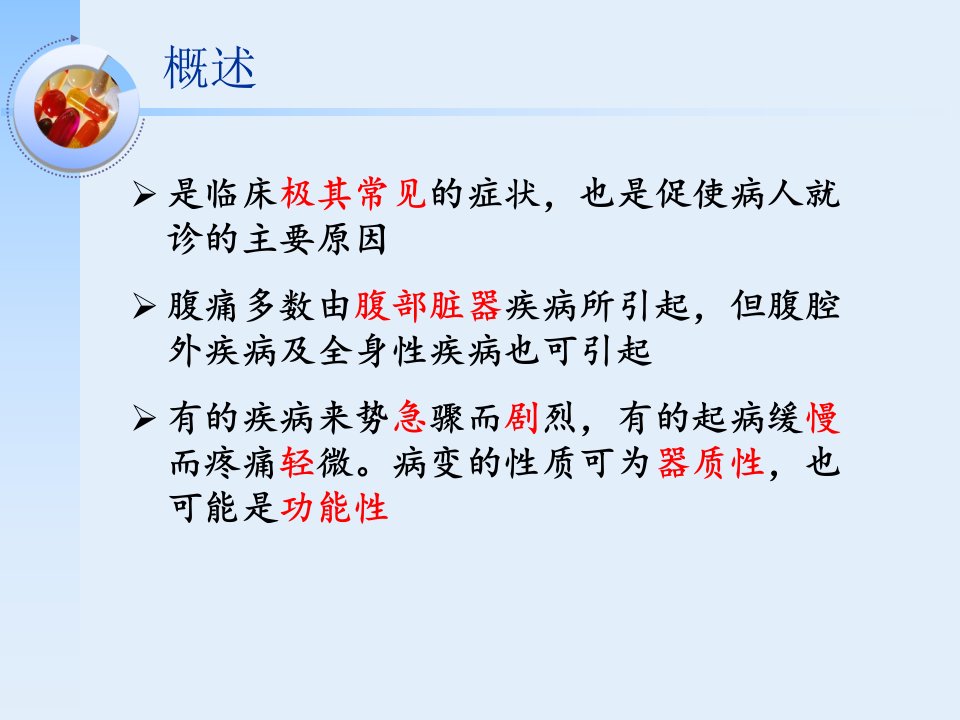 概述

➢ 是临床极其常见的症状，也是促使病人就诊的主要原因

➢ 腹痛多数由腹部脏器疾病所引起，但腹腔外疾病及全身性疾病也可引起

➢ 有的疾病来势急骤而剧烈，有的起病缓慢而疼痛轻微。病变的性质可为器质性，也可能是功能性